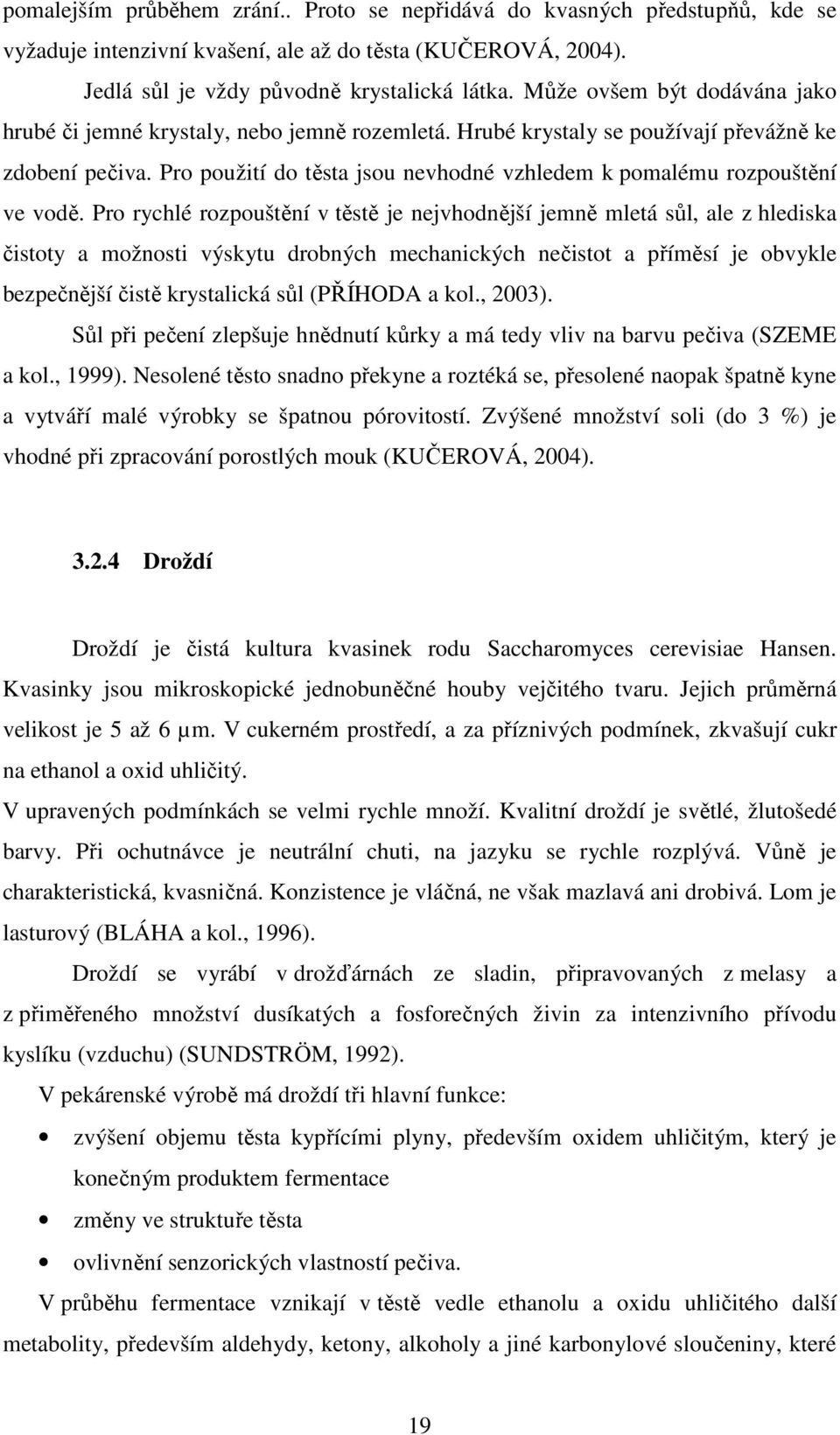 pomalejším průběhem zrání.. Proto se nepřidává do kvasných předstupňů, kde se vyžaduje intenzivní kvašení, ale až do těsta (KUČEROVÁ, 2004).

Jedlá sůl je vždy původně krystalická látka. Může ovšem být dodávána jako hrubé či jemné krystaly, nebo jemně rozemletá. Hrubé krystaly se používají převážně ke zdobení pečiva. Pro použití do těsta jsou nevhodné vzhledem k pomalému rozpouštění ve vodě. Pro rychlé rozpouštění v těstě je nejvhodnější jemně mletá sůl, ale z hlediska čistoty a možnosti výskytu drobných mechanických nečistot a příměsí je obvykle bezpečnější čistě krystalická sůl (PŘÍHODA a kol., 2003).

Sůl při pečení zlepšuje hnědnutí kůrky a má tedy vliv na barvu pečiva (SZEME a kol., 1999). Nesolené těsto snadno překyne a roztéká se, přesolené naopak špatně kyne a vytváří malé výrobky se špatnou pórovitostí. Zvýšené množství soli (do 3 %) je vhodné při zpracování porostlých mouk (KUČEROVÁ, 2004).

3.2.4 Droždí

Droždí je čistá kultura kvasinek rodu Saccharomyces cerevisiae Hansen. Kvasinky jsou mikroskopické jednobuněčné houby vejčitého tvaru. Jejich průměrná velikost je 5 až 6 μm. V cukerném prostředí, a za příznivých podmínek, zkvašují cukr na ethanol a oxid uhličitý.

V upravených podmínkách se velmi rychle množí. Kvalitní droždí je světlé, žlutošedé barvy. Při ochutnávce je neutrální chuti, na jazyku se rychle rozplývá. Vůně je charakteristická, kvasničná. Konzistence je vláčná, ne však mazlavá ani drobivá. Lom je lasturový (BLÁHA a kol., 1996).

Droždí se vyrábí v drožďárnách ze sladin, připravovaných z melasy a z přiměřeného množství dusíkatých a fosforečných živin za intenzivního přívodu kyslíku (vzduchu) (SUNDSTRÖM, 1992).

V pekárenské výrobě má droždí tři hlavní funkce:

• zvýšení objemu těsta kypřícími plyny, především oxidem uhličitým, který je konečným produktem fermentace
• změny ve struktuře těsta
• ovlivnění senzorických vlastností pečiva.

V průběhu fermentace vznikají v těstě vedle ethanolu a oxidu uhličitého další metabolity, především aldehydy, ketony, alkoholy a jiné karbonylové sloučeniny, které

19